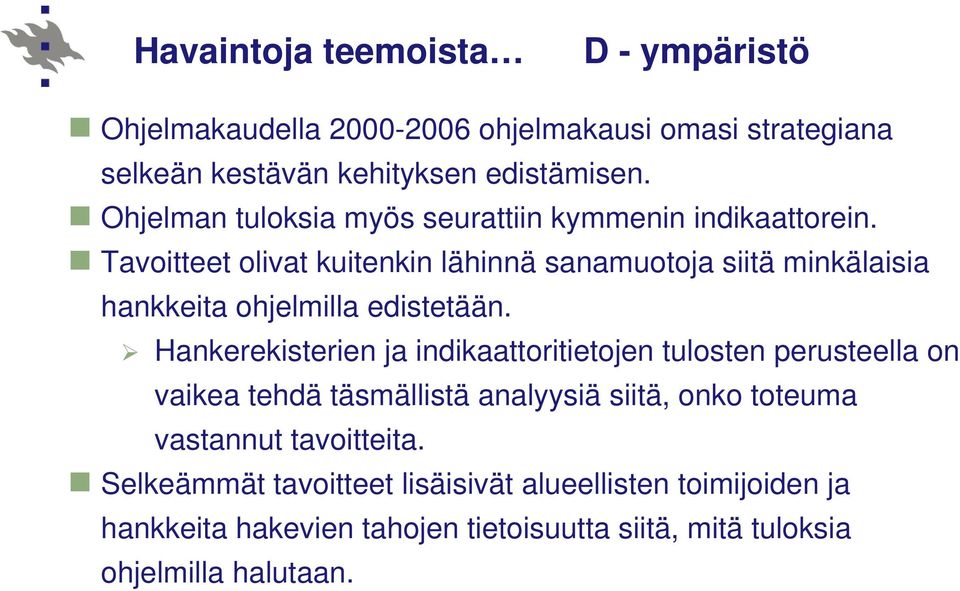 Havaintoja teemoista…	D - ympäristö

Ohjelmakaudella 2000-2006 ohjelmakausi omasi strategiana selkeän kestävän kehityksen edistämisen.

Ohjelman tuloksia myös seurattiin kymmenin indikaattorein.

Tavoitteet olivat kuitenkin lähinnä sanamuotoja siitä minkälaisia hankkeita ohjelmilla edistetään.

Hankerekisterien ja indikaattoritietojen tulosten perusteella on vaikea tehdä täsmällistä analyysiä siitä, onko toteuma vastannut tavoitteita.

Selkeämmät tavoitteet lisäisivät alueellisten toimijoiden ja hankkeita hakevien tahojen tietoisuutta siitä, mitä tuloksia ohjelmilla halutaan.